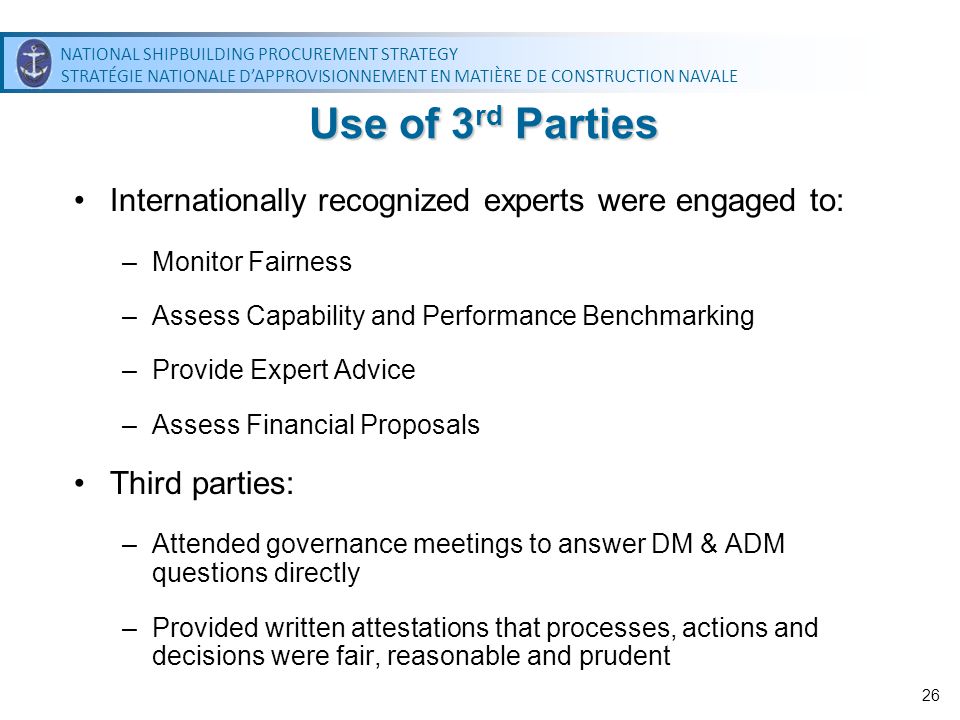 NATIONAL SHIPBUILDING PROCUREMENT STRATEGY
STRATÉGIE NATIONALE D'APPROVISIONNEMENT EN MATIÈRE DE CONSTRUCTION NAVALE

Use of 3$^{rd}$ Parties

• Internationally recognized experts were engaged to:

– Monitor Fairness

– Assess Capability and Performance Benchmarking

– Provide Expert Advice

– Assess Financial Proposals

• Third parties:

– Attended governance meetings to answer DM & ADM questions directly

– Provided written attestations that processes, actions and decisions were fair, reasonable and prudent

26